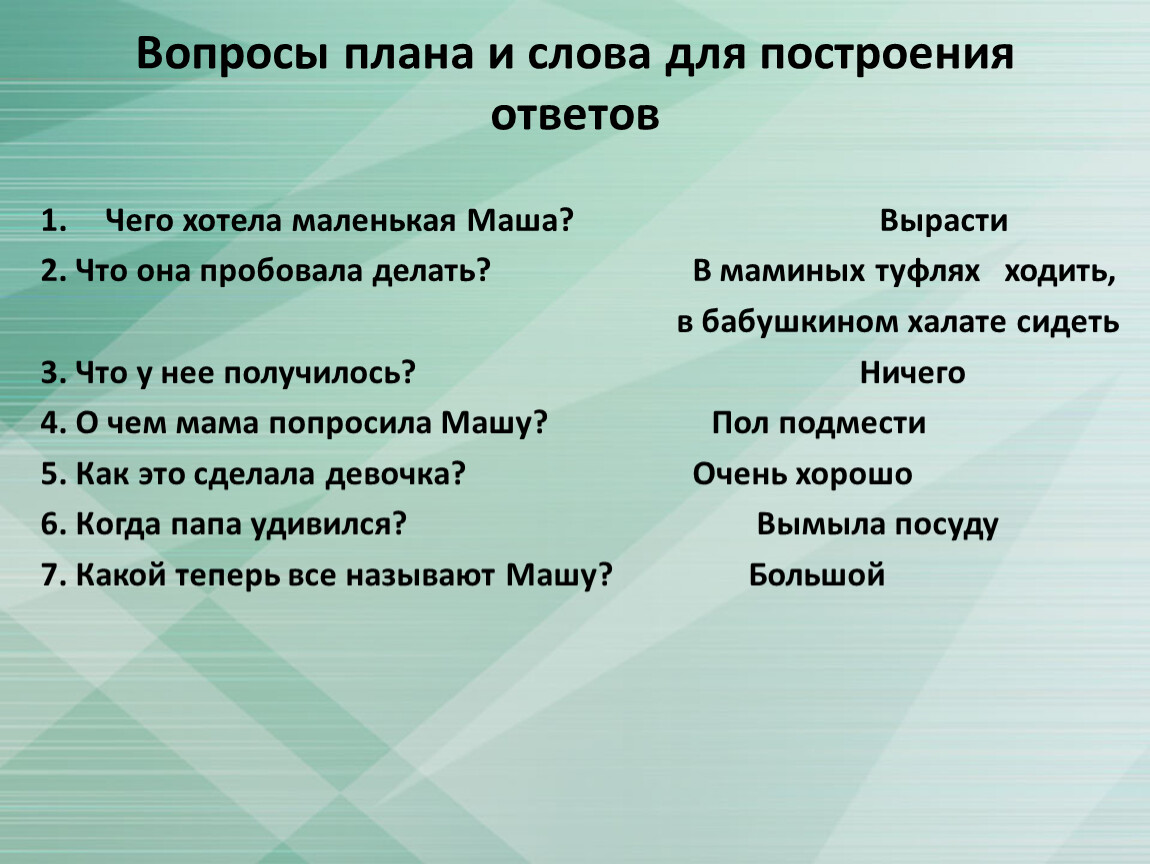 Вопросы плана и слова для построения ответов

1. Чего хотела маленькая Маша? Вырасти
2. Что она пробовала делать? В маминых туфлях ходить, в бабушкином халате сидеть
3. Что у нее получилось? Ничего
4. О чем мама попросила Машу? Пол подмести
5. Как это сделала девочка? Очень хорошо
6. Когда папа удивился? Вымыла посуду
7. Какой теперь все называют Машу? Большой